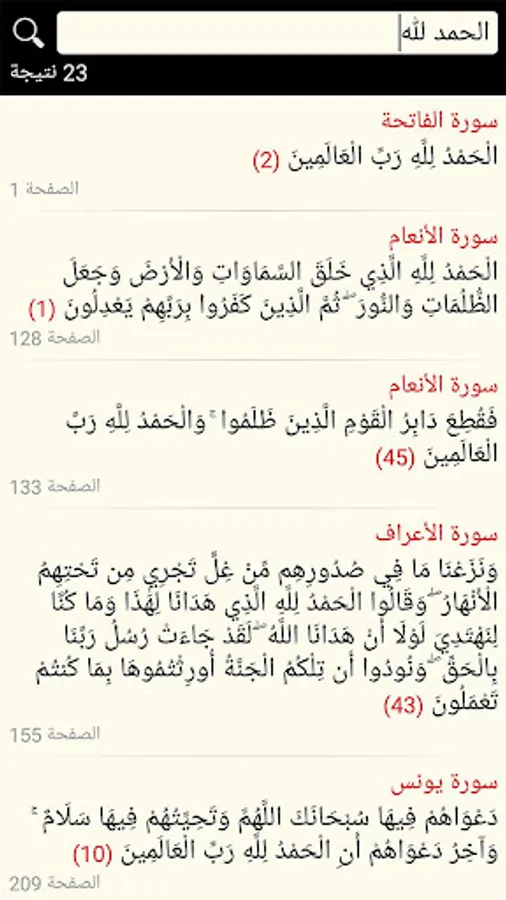 الحمد لله
23 نتيجة

سورة الفاتحة
الْحَمْدُ لِلَّهِ رَبِّ الْعَالَمِينَ (2)
الصفحة 1

سورة الأنعام
الْحَمْدُ لِلَّهِ الَّذِي خَلَقَ السَّمَاوَاتِ وَالْأَرْضَ وَجَعَلَ الظُّلُمَاتِ وَالنُّورَ ۖ ثُمَّ الَّذِينَ كَفَرُوا بِرَبِّهِمْ يَعْدِلُونَ (1)
الصفحة 128

سورة الأنعام
فَقُطِعَ دَابِرُ الْقَوْمِ الَّذِينَ ظَلَمُوا ۚ وَالْحَمْدُ لِلَّهِ رَبِّ الْعَالَمِينَ (45)
الصفحة 133

سورة الأعراف
وَنَزَعْنَا مَا فِي صُدُورِهِم مِّنْ غِلٍّ تَجْرِي مِن تَحْتِهِمُ الْأَنْهَارُ ۖ وَقَالُوا الْحَمْدُ لِلَّهِ الَّذِي هَدَانَا لِهَٰذَا وَمَا كُنَّا لِنَهْتَدِيَ لَوْلَا أَنْ هَدَانَا اللَّهُ ۖ لَقَدْ جَاءَتْ رُسُلُ رَبِّنَا بِالْحَقِّ ۖ وَنُودُوا أَن تِلْكُمُ الْجَنَّةُ أُورِثْتُمُوهَا بِمَا كُنتُمْ تَعْمَلُونَ (43)
الصفحة 155

سورة يونس
دَعْوَاهُمْ فِيهَا سُبْحَانَكَ اللَّهُمَّ وَتَحِيَّتُهُمْ فِيهَا سَلَامٌ ۚ وَآخِرُ دَعْوَاهُمْ أَنِ الْحَمْدُ لِلَّهِ رَبِّ الْعَالَمِينَ (10)
الصفحة 209